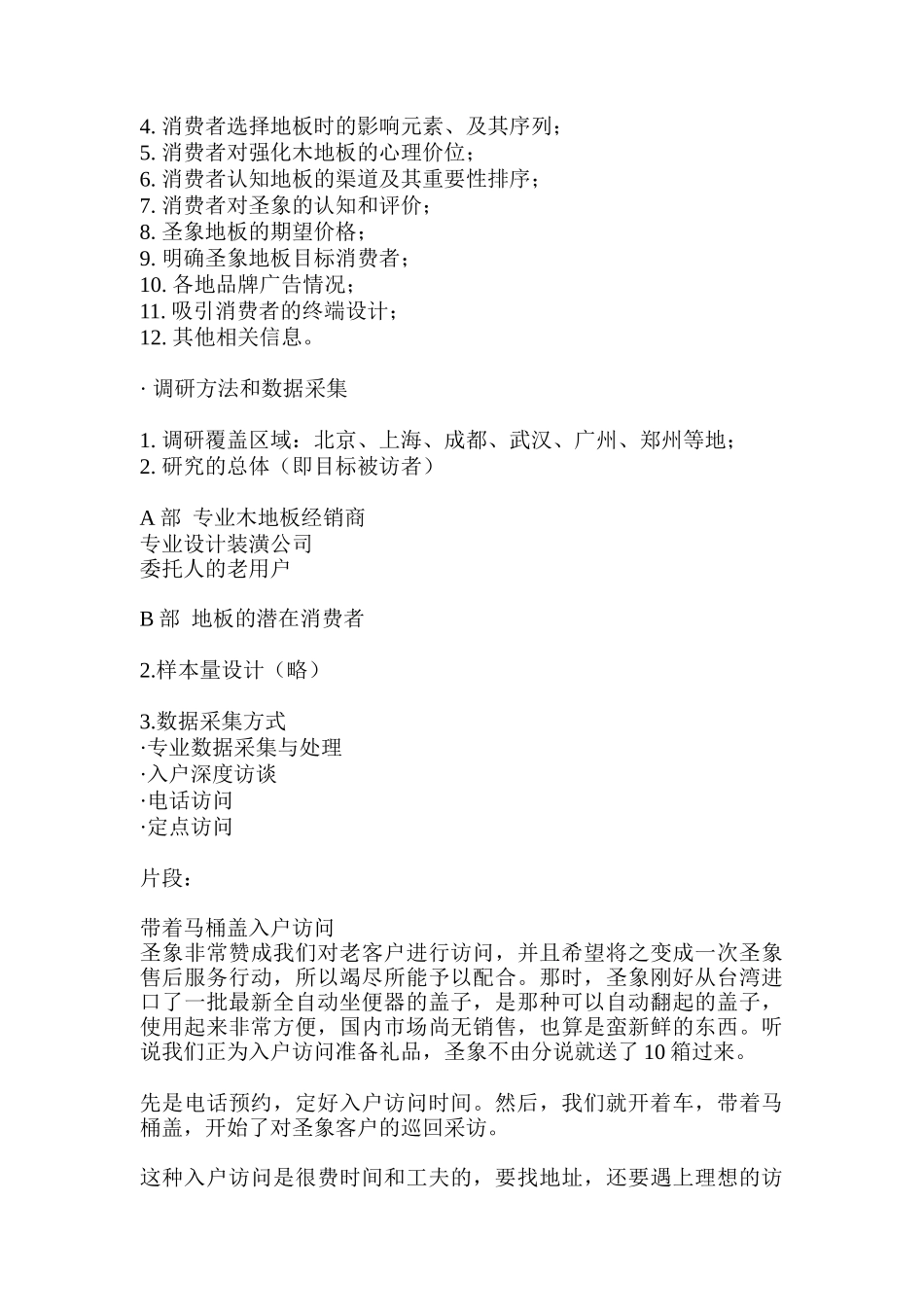 4. 消费者选择地板时的影响元素、及其序列；
5. 消费者对强化木地板的心理价位；
6. 消费者认知地板的渠道及其重要性排序；
7. 消费者对圣象的认知和评价；
8. 圣象地板的期望价格；
9. 明确圣象地板目标消费者；
10. 各地品牌广告情况；
11. 吸引消费者的终端设计；
12. 其他相关信息。

· 调研方法和数据采集

1. 调研覆盖区域：北京、上海、成都、武汉、广州、郑州等地；
2. 研究的总体（即目标被访者）

A 部 专业木地板经销商
专业设计装潢公司
委托人的老用户

B 部 地板的潜在消费者

2.样本量设计（略）

3.数据采集方式
·专业数据采集与处理
·入户深度访谈
·电话访问
·定点访问

片段：

带着马桶盖入户访问
圣象非常赞成我们对老客户进行访问，并且希望将之变成一次圣象售后服务行动，所以竭尽所能予以配合。那时，圣象刚好从台湾进口了一批最新全自动坐便器的盖子，是那种可以自动翻起的盖子，使用起来非常方便，国内市场尚无销售，也算是蛮新鲜的东西。听说我们正为入户访问准备礼品，圣象不由分说就送了 10 箱过来。

先是电话预约，定好入户访问时间。然后，我们就开着车，带着马桶盖，开始了对圣象客户的巡回采访。

这种入户访问是很费时间和工夫的，要找地址，还要遇上理想的访